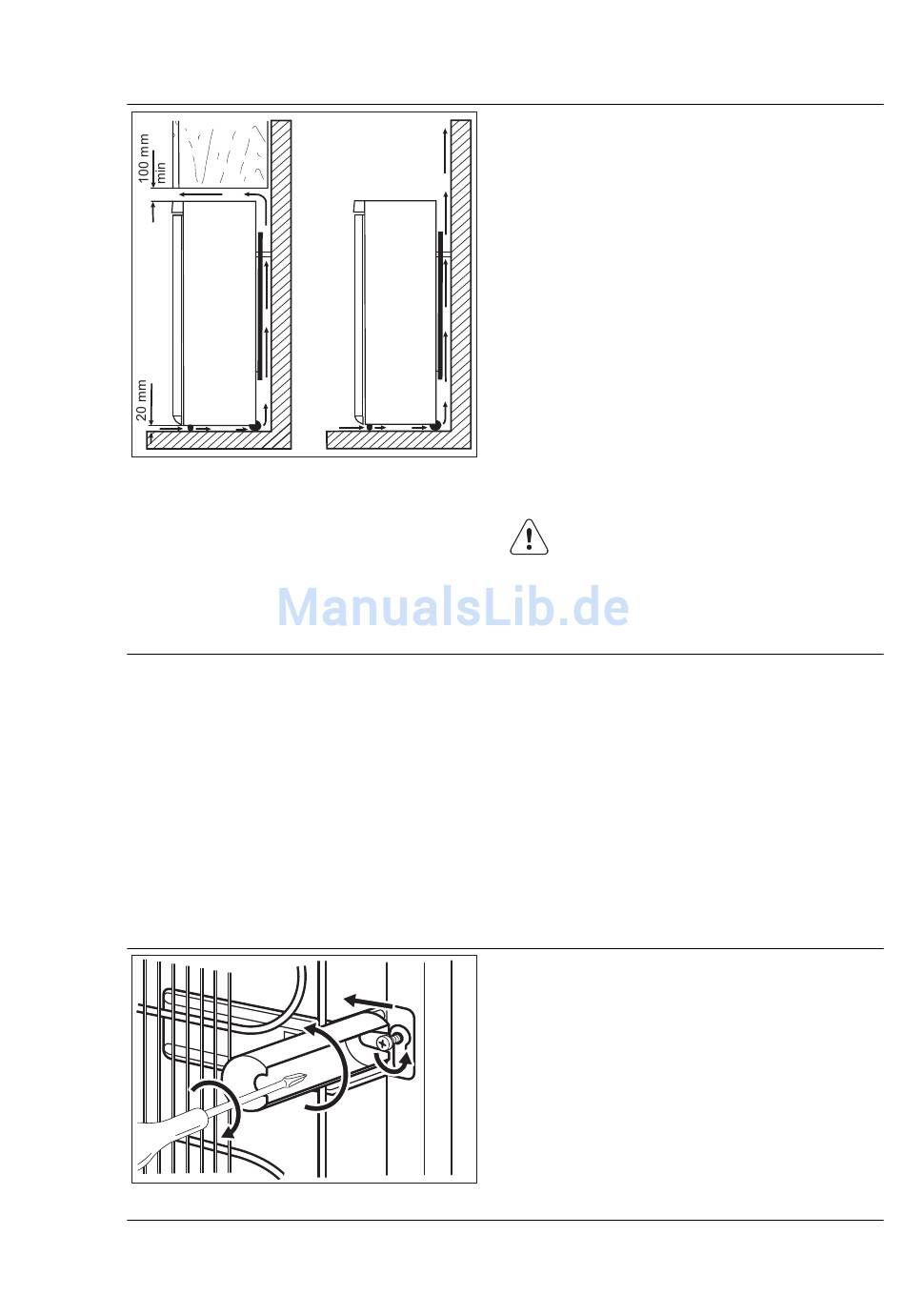 100 mm
min

20 mm

ManualsLib.de